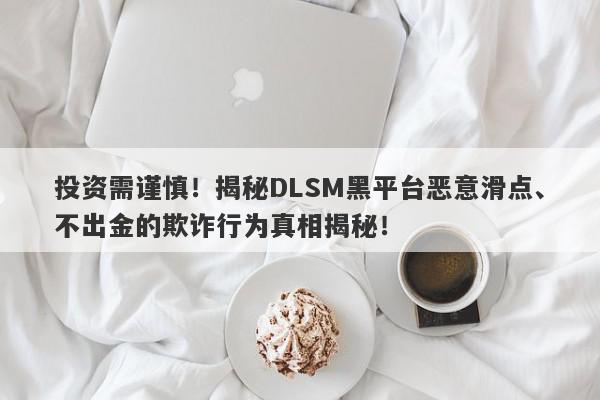 投资需谨慎！揭秘DLSM黑平台恶意滑点、不出金的欺诈行为真相揭秘！